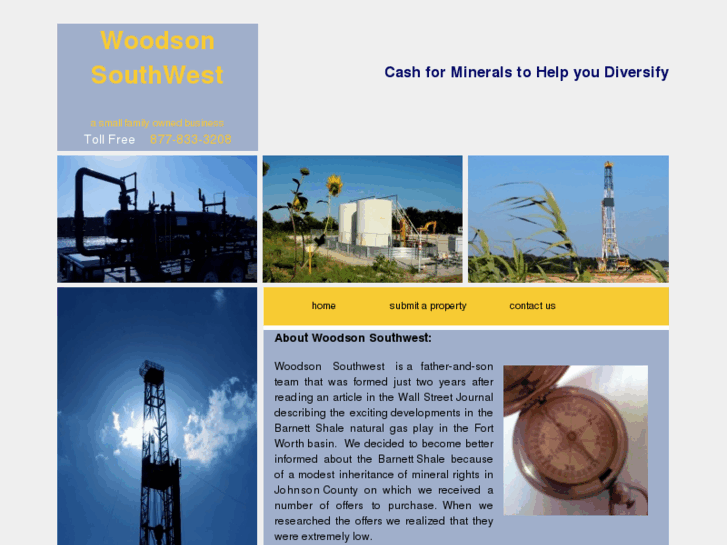 Woodson SouthWest

a small family owned business

Toll Free 877-833-3208

Cash for Minerals to Help you Diversify

home

submit a property

contact us

About Woodson Southwest:

Woodson Southwest is a father-and-son team that was formed just two years after reading an article in the Wall Street Journal describing the exciting developments in the Barnett Shale natural gas play in the Fort Worth basin. We decided to become better informed about the Barnett Shale because of a modest inheritance of mineral rights in Johnson County on which we received a number of offers to purchase. When we researched the offers we realized that they were extremely low.